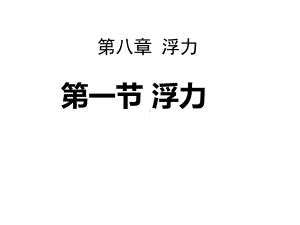 第八章 浮力

第一节 浮力